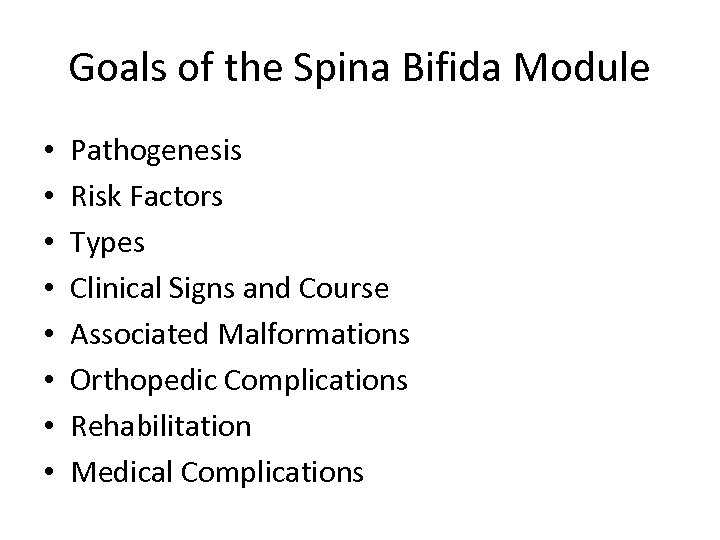 Goals of the Spina Bifida Module

• Pathogenesis
• Risk Factors
• Types
• Clinical Signs and Course
• Associated Malformations
• Orthopedic Complications
• Rehabilitation
• Medical Complications